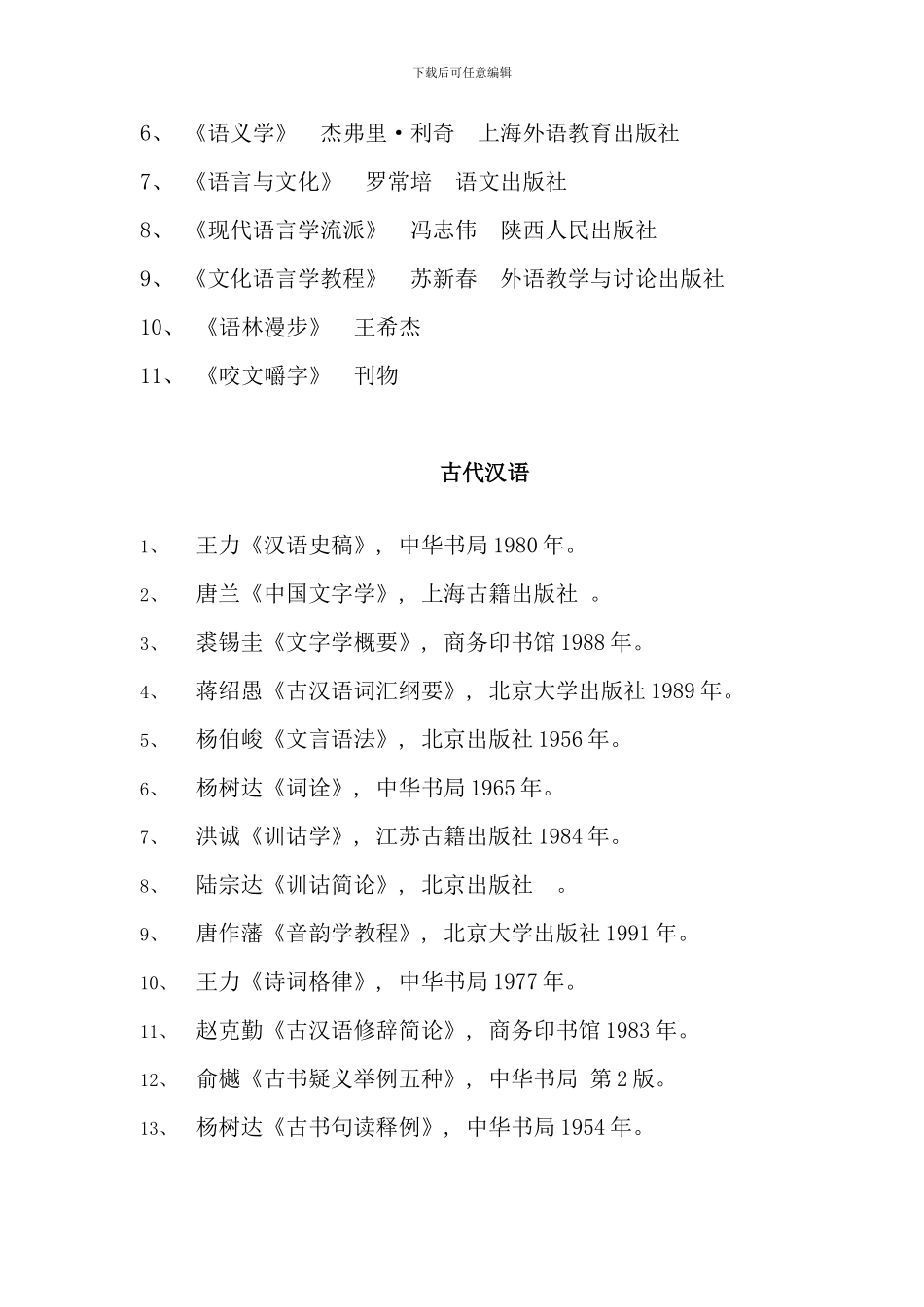 下载后可任意编辑

6、 《语义学》 杰弗里·利奇 上海外语教育出版社

7、 《语言与文化》 罗常培 语文出版社

8、 《现代语言学流派》 冯志伟 陕西人民出版社

9、 《文化语言学教程》 苏新春 外语教学与讨论出版社

10、 《语林漫步》 王希杰

11、 《咬文嚼字》 刊物

古代汉语

1、 王力《汉语史稿》，中华书局 1980 年。

2、 唐兰《中国文字学》，上海古籍出版社 。

3、 裘锡圭《文字学概要》，商务印书馆 1988 年。

4、 蒋绍愚《古汉语词汇纲要》，北京大学出版社 1989 年。

5、 杨伯峻《文言语法》，北京出版社 1956 年。

6、 杨树达《词诠》，中华书局 1965 年。

7、 洪诚《训诂学》，江苏古籍出版社 1984 年。

8、 陆宗达《训诂简论》，北京出版社 。

9、 唐作藩《音韵学教程》，北京大学出版社 1991 年。

10、 王力《诗词格律》，中华书局 1977 年。

11、 赵克勤《古汉语修辞简论》，商务印书馆 1983 年。

12、 俞樾《古书疑义举例五种》，中华书局 第 2 版。

13、 杨树达《古书句读释例》，中华书局 1954 年。